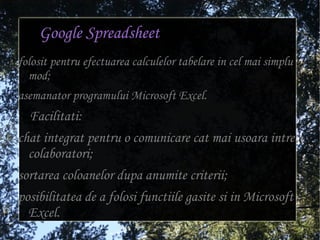 Google Spreadsheet

folosit pentru efectuarea calculelor tabelare in cel mai simplu mod;

asemanator programului Microsoft Excel.

Facilitati:

chat integrat pentru o comunicare cat mai usoara intre colaboratori;

sortarea coloanelor dupa anumite criterii;

posibilitatea de a folosi functiile gasite si in Microsoft Excel.